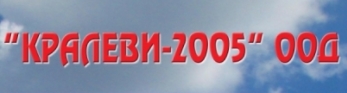 "КРАЛЕВИ-2005" ООД